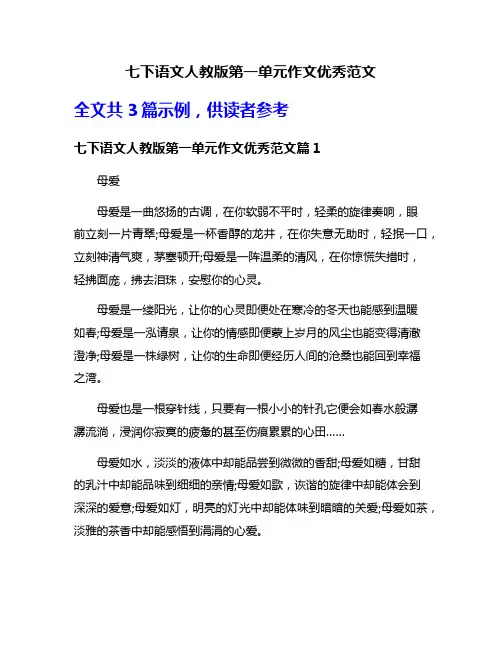 七下语文人教版第一单元作文优秀范文

全文共 3 篇示例，供读者参考

七下语文人教版第一单元作文优秀范文篇 1

母爱

母爱是一曲悠扬的古调，在你软弱不平时，轻柔的旋律奏响，眼前立刻一片青翠;母爱是一杯香醇的龙井，在你失意无助时，轻抿一口，立刻神清气爽，茅塞顿开;母爱是一阵温柔的清风，在你惊慌失措时，轻拂面庞，拂去泪珠，安慰你的心灵。

母爱是一缕阳光，让你的心灵即便处在寒冷的冬天也能感到温暖如春;母爱是一泓清泉，让你的情感即便蒙上岁月的风尘也能变得清澈澄净;母爱是一株绿树，让你的生命即便经历人间的沧桑也能回到幸福之湾。

母爱也是一根穿针线，只要有一根小小的针孔它便会如春水般潺潺流淌，浸润你寂寞的疲惫的甚至伤痕累累的心田……

母爱如水，淡淡的液体中却能品尝到微微的香甜;母爱如糖，甘甜的乳汁中却能品味到细细的亲情;母爱如歌，诙谐的旋律中却能体会到深深的爱意;母爱如灯，明亮的灯光中却能体味到暗暗的关爱;母爱如茶，淡雅的茶香中却能感悟到涓涓的心爱。